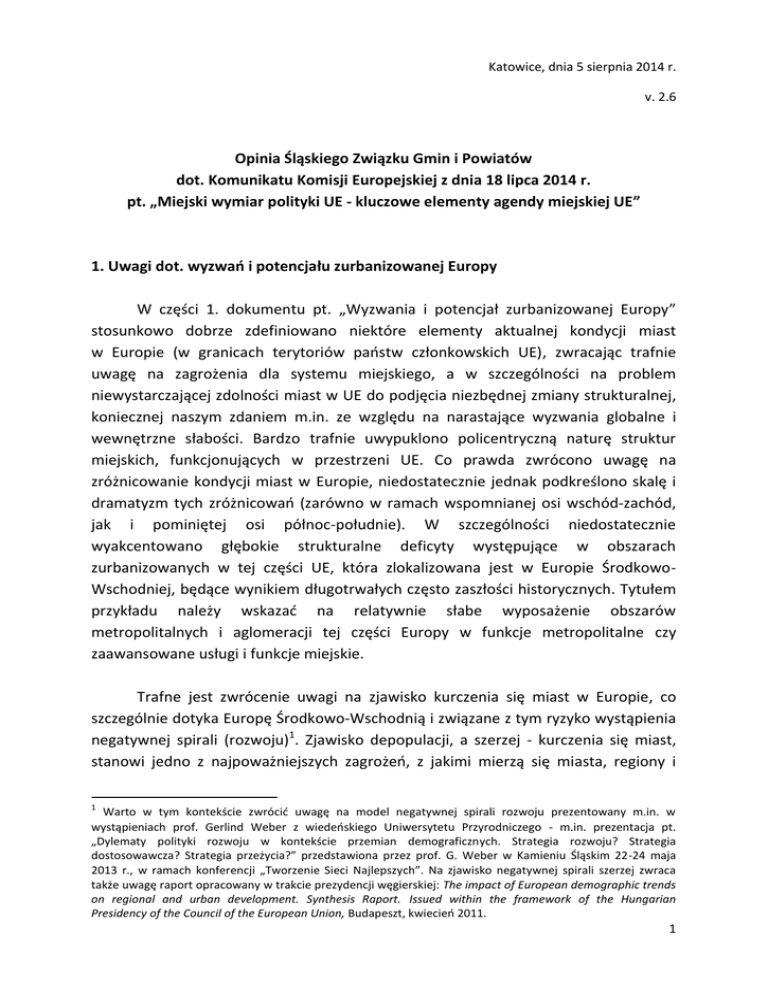 Katowice, dnia 5 sierpnia 2014 r.

v. 2.6

Opinia Śląskiego Związku Gmin i Powiatów
dot. Komunikatu Komisji Europejskiej z dnia 18 lipca 2014 r.
pt. „Miejski wymiar polityki UE - kluczowe elementy agendy miejskiej UE”

1. Uwagi dot. wyzwań i potencjału zurbanizowanej Europy

W części 1. dokumentu pt. „Wyzwania i potencjał zurbanizowanej Europy” stosunkowo dobrze zdefiniowano niektóre elementy aktualnej kondycji miast w Europie (w granicach terytoriów państw członkowskich UE), zwracając trafnie uwagę na zagrożenia dla systemu miejskiego, a w szczególności na problem niewystarczającej zdolności miast w UE do podjęcia niezbędnej zmiany strukturalnej, koniecznej naszym zdaniem m.in. ze względu na narastające wyzwania globalne i wewnętrzne słabości. Bardzo trafnie uwypuklono policentryczną naturę struktur miejskich, funkcjonujących w przestrzeni UE. Co prawda zwrócono uwagę na zróżnicowanie kondycji miast w Europie, niedostatecznie jednak podkreślono skalę i dramatyzm tych zróżnicowań (zarówno w ramach wspomnianej osi wschód-zachód, jak i pominiętej osi północ-południe). W szczególności niedostatecznie wyakcentowano głębokie strukturalne deficyty występujące w obszarach zurbanizowanych w tej części UE, która zlokalizowana jest w Europie Środkowo-Wschodniej, będące wynikiem długotrwałych często zaszłości historycznych. Tytułem przykładu należy wskazać na relatywnie słabe wyposażenie obszarów metropolitalnych i aglomeracji tej części Europy w funkcje metropolitalne czy zaawansowane usługi i funkcje miejskie.

Trafne jest zwrócenie uwagi na zjawisko kurczenia się miast w Europie, co szczególnie dotyka Europę Środkowo-Wschodnią i związane z tym ryzyko wystąpienia negatywnej spirali (rozwoju)$^1$. Zjawisko depopulacji, a szerzej - kurczenia się miast, stanowi jedno z najpoważniejszych zagrożeń, z jakimi mierzą się miasta, regiony i

$^1$ Warto w tym kontekście zwrócić uwagę na model negatywnej spirali rozwoju prezentowany m.in. w wystąpieniach prof. Gerlind Weber z wiedeńskiego Uniwersytetu Przyrodniczego - m.in. prezentacja pt. „Dylematy polityki rozwoju w kontekście przemian demograficznych. Strategia rozwoju? Strategia dostosowawcza? Strategia przeżycia?” przedstawiona przez prof. G. Weber w Kamieniu Śląskim 22-24 maja 2013 r., w ramach konferencji „Tworzenie Sieci Najlepszych”. Na zjawisko negatywnej spirali szerzej zwraca także uwagę raport opracowany w trakcie prezydencji węgierskiej: The impact of European demographic trends on regional and urban development. Synthesis Raport. Issued within the framework of the Hungarian Presidency of the Council of the European Union, Budapeszt, kwiecień 2011.

1